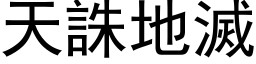 天誅地滅